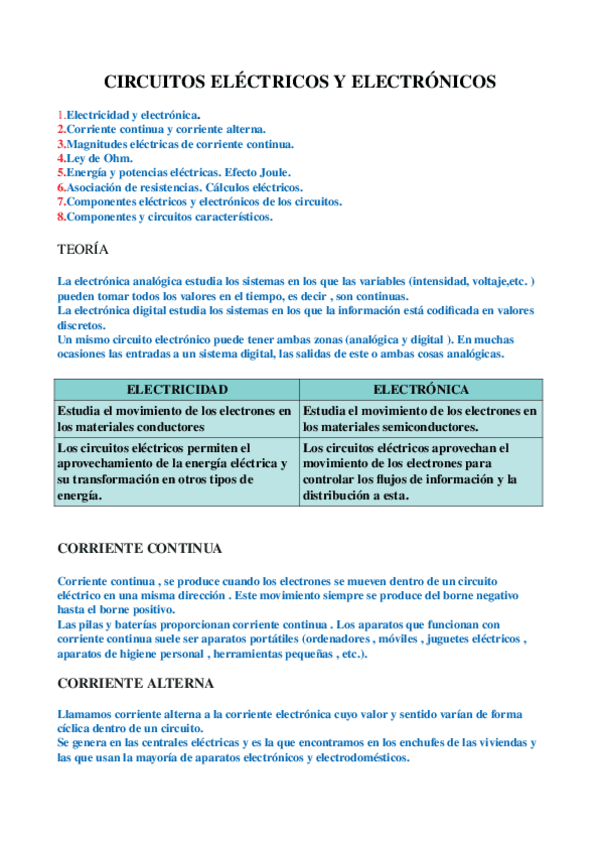 CIRCUITOS ELÉCTRICOS Y ELECTRÓNICOS

1.Electricidad y electrónica.
2.Corriente continua y corriente alterna.
3.Magnitudes eléctricas de corriente continua.
4.Ley de Ohm.
5.Energía y potencias eléctricas. Efecto Joule.
6.Asociación de resistencias. Cálculos eléctricos.
7.Componentes eléctricos y electrónicos de los circuitos.
8.Componentes y circuitos característicos.

TEORÍA

La electrónica analógica estudia los sistemas en los que las variables (intensidad, voltaje,etc. ) pueden tomar todos los valores en el tiempo, es decir , son continuas.
La electrónica digital estudia los sistemas en los que la información está codificada en valores discretos.
Un mismo circuito electrónico puede tener ambas zonas (analógica y digital ). En muchas ocasiones las entradas a un sistema digital, las salidas de este o ambas cosas analógicas.

| ELECTRICIDAD | ELECTRÓNICA |
|---|---|
| Estudia el movimiento de los electrones en los materiales conductores | Estudia el movimiento de los electrones en los materiales semiconductores. |
| Los circuitos eléctricos permiten el aprovechamiento de la energía eléctrica y su transformación en otros tipos de energía. | Los circuitos eléctricos aprovechan el movimiento de los electrones para controlar los flujos de información y la distribución a esta. |

CORRIENTE CONTINUA

Corriente continua , se produce cuando los electrones se mueven dentro de un circuito eléctrico en una misma dirección . Este movimiento siempre se produce del borne negativo hasta el borne positivo.
Las pilas y baterías proporcionan corriente continua . Los aparatos que funcionan con corriente continua suele ser aparatos portátiles (ordenadores , móviles , juguetes eléctricos , aparatos de higiene personal , herramientas pequeñas , etc.).

CORRIENTE ALTERNA

Llamamos corriente alterna a la corriente electrónica cuyo valor y sentido varían de forma cíclica dentro de un circuito.
Se genera en las centrales eléctricas y es la que encontramos en los enchufes de las viviendas y las que usan la mayoría de aparatos electrónicos y electrodomésticos.